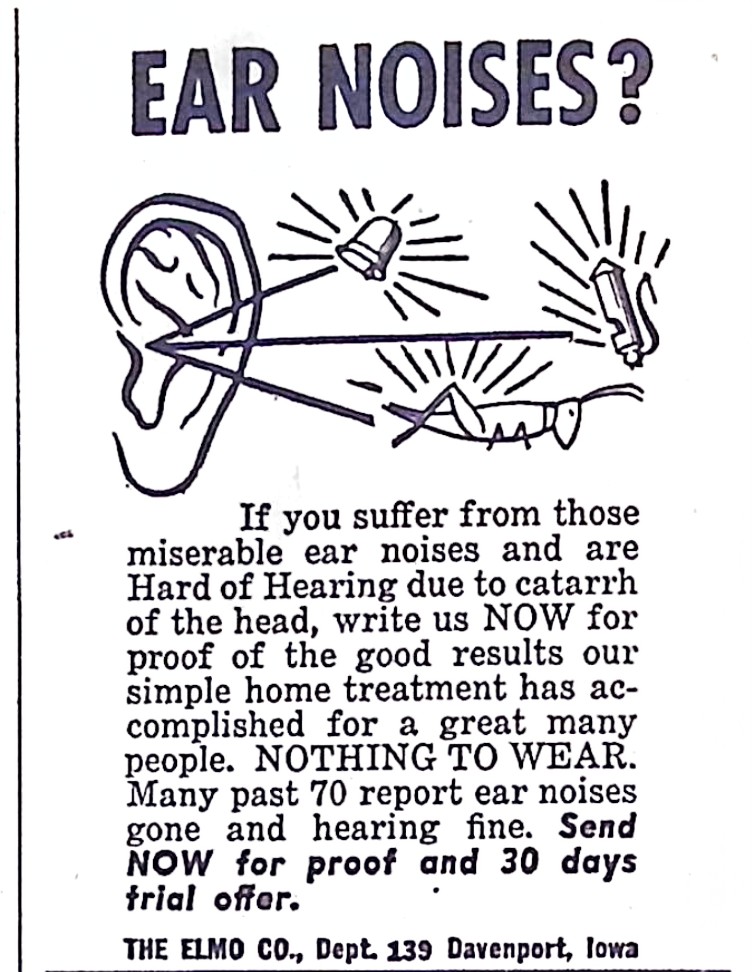 EAR NOISES?

If you suffer from those miserable ear noises and are Hard of Hearing due to catarrh of the head, write us NOW for proof of the good results our simple home treatment has accomplished for a great many people. NOTHING TO WEAR. Many past 70 report ear noises gone and hearing fine. Send NOW for proof and 30 days trial offer.

THE ELMO CO., Dept. 139 Davenport, Iowa